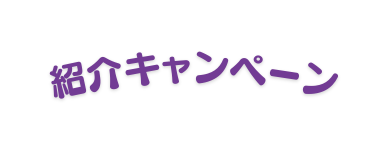 紹介キャンペーン